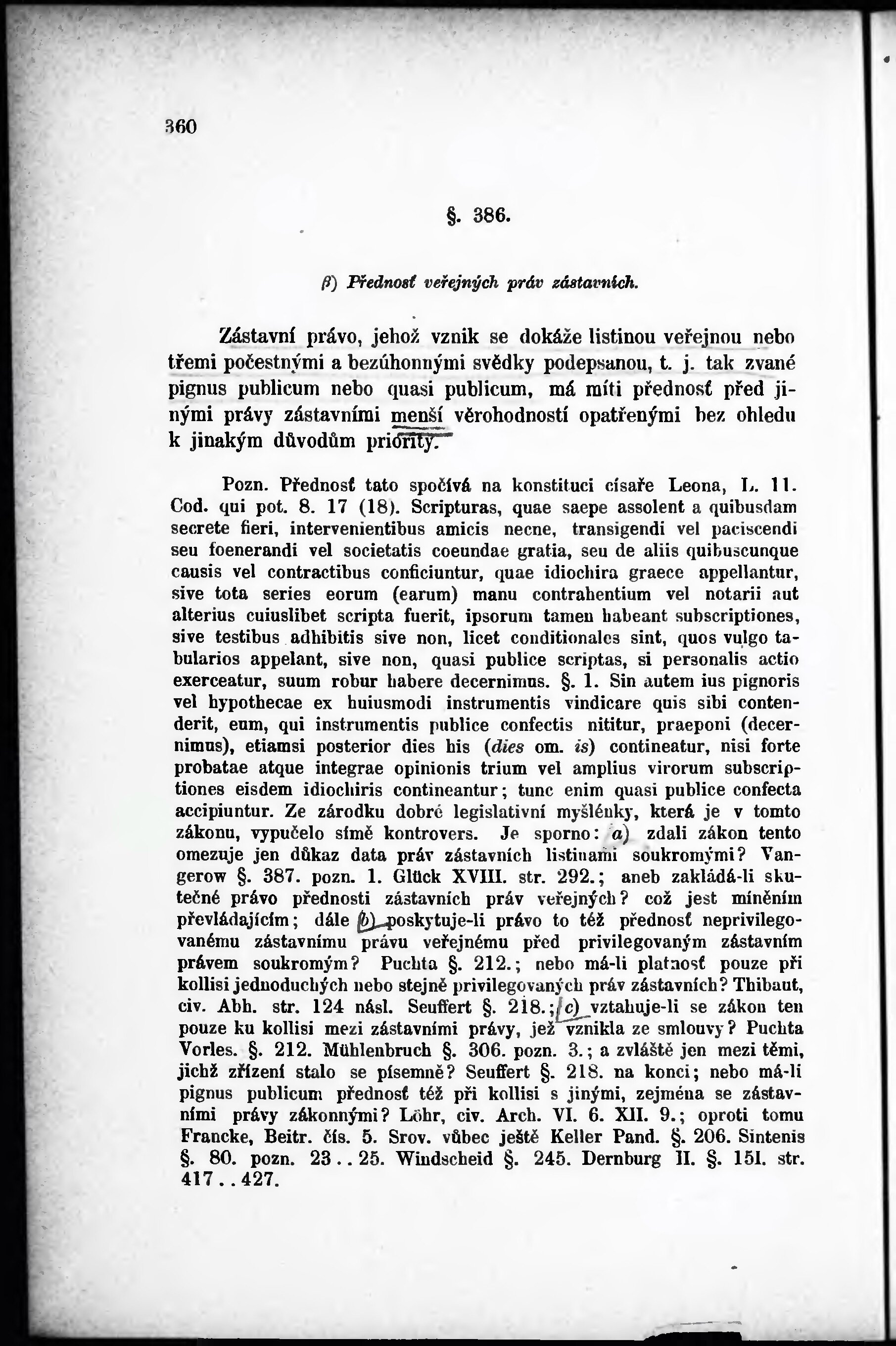 360

§. 386.

β) Přednosť veřejných práv zástavních.

Zástavní právo, jehož vznik se dokáže listinou veřejnou nebo třemi počestnými a bezúhonnými svědky podepsanou, t. j. tak zvané pignus publicum nebo quasi publicum, má míti přednosť před jinými právy zástavními menší věrohodností opatřenými bez ohledu k jinakým důvodům priority.

Pozn. Přednosť tato spočívá na konstituci císaře Leona, L. 11. Cod. qui pot. 8. 17 (18). Scripturas, quae saepe assolent a quibusdam secrete fieri, intervenientibus amicis necne, transigendi vel paciscendi seu foenerandi vel societatis coeundae gratia, seu de aliis quibuscunque causis vel contractibus conficiuntur, quae idiochira graece appellantur, sive tota series eorum (earum) manu contrahentium vel notarii aut alterius cuiuslibet scripta fuerit, ipsorum tamen habeant subscriptiones, sive testibus adhibitis sive non, licet conditionales sint, quos vulgo tabularios appelant, sive non, quasi publice scriptas, si personalis actio exerceatur, suum robur habere decernimus. §. 1. Sin autem ius pignoris vel hypothecae ex huiusmodi instrumentis vindicare quis sibi contenderit, eum, qui instrumentis publice confectis nititur, praeponi (decernimus), etiamsi posterior dies his (dies om. is) contineatur, nisi forte probatae atque integrae opinionis trium vel amplius virorum subscriptiones eisdem idiochiris contineantur; tunc enim quasi publice confecta accipiuntur. Ze zárodku dobré legislativní myšlénky, která je v tomto zákonu, vypučelo símě kontrovers. Je sporno: a) zdali zákon tento omezuje jen důkaz data práv zástavních listinami soukromými? Vangerow §. 387. pozn. 1. Glück XVIII. str. 292.; aneb zakládá-li skutečné právo přednosti zástavních práv veřejných? což jest míněním převládajícím; dále b) poskytuje-li právo to též přednosť neprivilegovanému zástavnímu právu veřejnému před privilegovaným zástavním právem soukromým? Puchta §. 212.; nebo má-li platnosť pouze při kollisi jednoduchých nebo stejně privilegovaných práv zástavních? Thibaut, civ. Abh. str. 124 násl. Seuffert §. 218.; c) vztahuje-li se zákon ten pouze ku kollisi mezi zástavními právy, jež vznikla ze smlouvy? Puchta Vorles. §. 212. Mühlenbruch §. 306. pozn. 3.; a zvláště jen mezi těmi, jichž zřízení stalo se písemně? Seuffert §. 218. na konci; nebo má-li pignus publicum přednosť též při kollisi s jinými, zejména se zástavními právy zákonnými? Löhr, civ. Arch. VI. 6. XII. 9.; oproti tomu Francke, Beitr. čís. 5. Srov. vůbec ještě Keller Pand. §. 206. Sintenis §. 80. pozn. 23..25. Windscheid §. 245. Dernburg II. §. 151. str. 417..427.